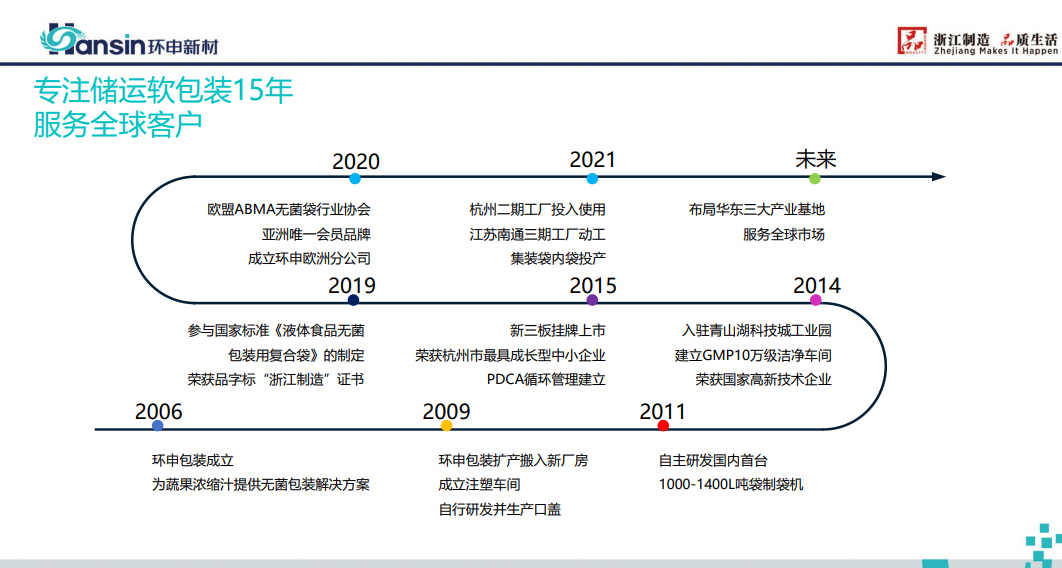 Hansin环申新材

浙江制造 品质生活
Zhejiang Makes It Happen

专注储运软包装15年
服务全球客户

2020
欧盟ABMA无菌袋行业协会
亚洲唯一会员品牌
成立环申欧洲分公司

2021
杭州二期工厂投入使用
江苏南通三期工厂动工
集装袋内袋投产

未来
布局华东三大产业基地
服务全球市场

2019
参与国家标准《液体食品无菌包装用复合袋》的制定
荣获品字标“浙江制造”证书

2015
新三板挂牌上市
荣获杭州市最具成长型中小企业
PDCA循环管理建立

2014
入驻青山湖科技城工业园
建立GMP10万级洁净车间
荣获国家高新技术企业

2006
环申包装成立
为蔬果浓缩汁提供无菌包装解决方案

2009
环申包装扩产搬入新厂房
成立注塑车间
自行研发并生产口盖

2011
自主研发国内首台
1000-1400L吨袋制袋机